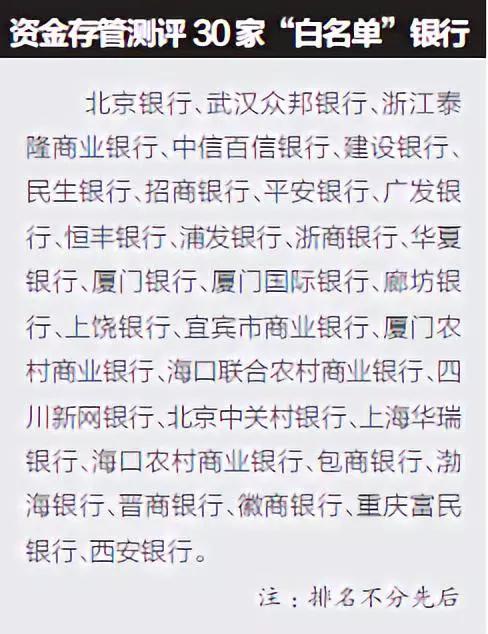 资金存管测评30家“白名单”银行

北京银行、武汉众邦银行、浙江泰隆商业银行、中信百信银行、建设银行、民生银行、招商银行、平安银行、广发银行、恒丰银行、浦发银行、浙商银行、华夏银行、厦门银行、厦门国际银行、廊坊银行、上饶银行、宜宾市商业银行、厦门农村商业银行、海口联合农村商业银行、四川新网银行、北京中关村银行、上海华瑞银行、海口农村商业银行、包商银行、渤海银行、晋商银行、徽商银行、重庆富民银行、西安银行。

注：排名不分先后